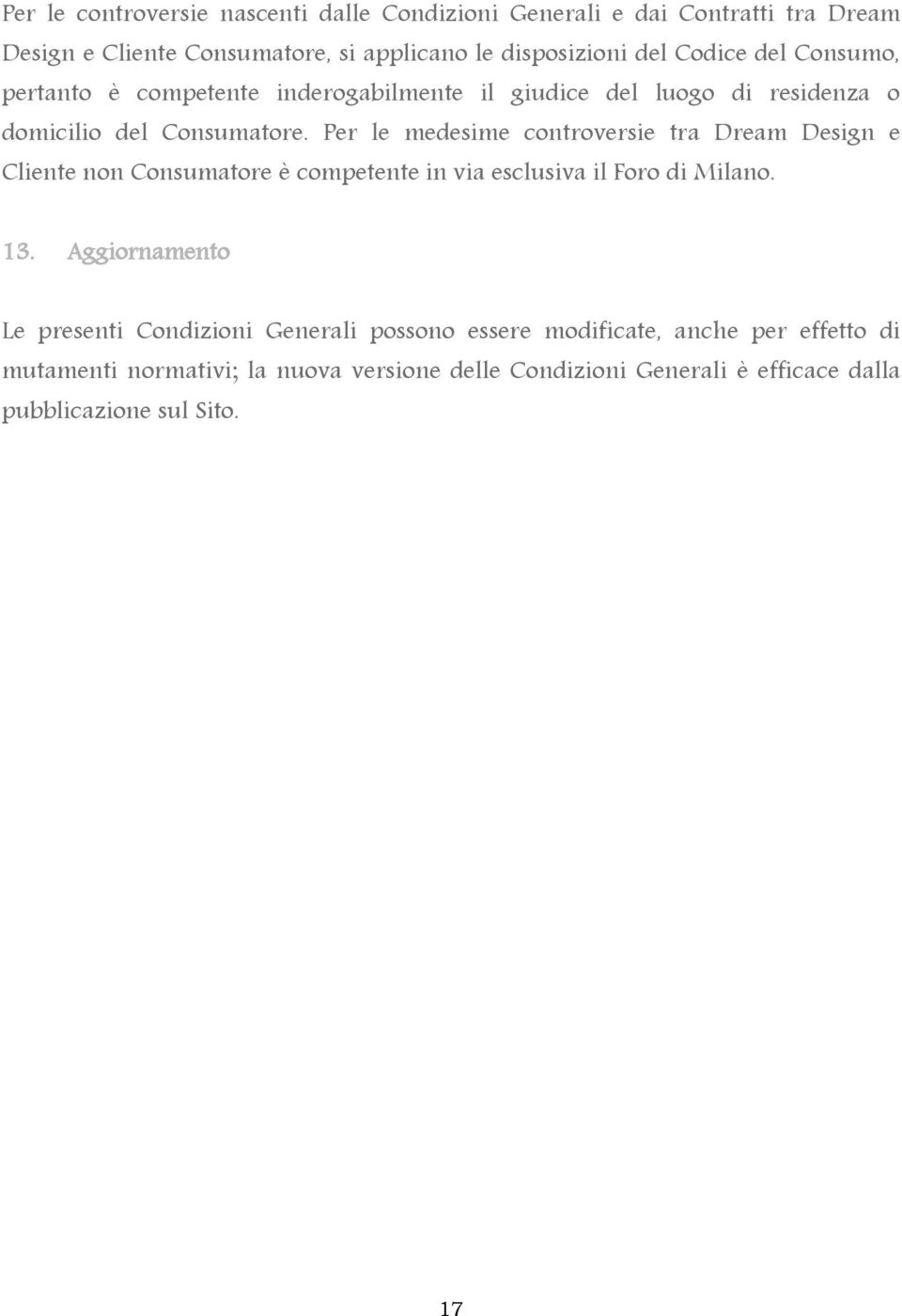 Per le controversie nascenti dalle Condizioni Generali e dai Contratti tra Dream Design e Cliente Consumatore, si applicano le disposizioni del Codice del Consumo, pertanto è competente inderogabilmente il giudice del luogo di residenza o domicilio del Consumatore. Per le medesime controversie tra Dream Design e Cliente non Consumatore è competente in via esclusiva il Foro di Milano.

13. Aggiornamento

Le presenti Condizioni Generali possono essere modificate, anche per effetto di mutamenti normativi; la nuova versione delle Condizioni Generali è efficace dalla pubblicazione sul Sito.

17